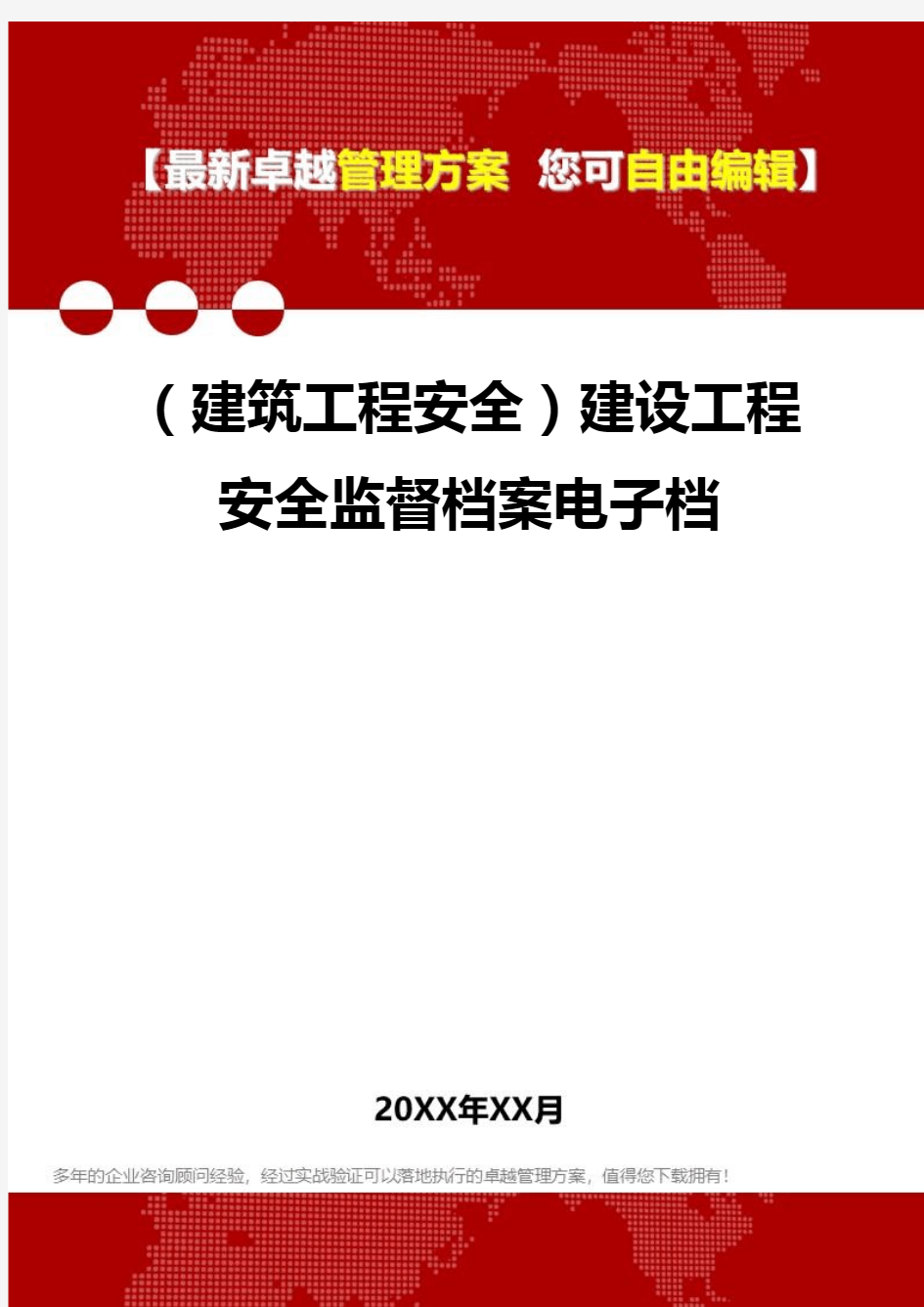 【最新卓越管理方案 您可自由编辑】

（建筑工程安全）建设工程安全监督档案电子档

20XX年XX月

多年的企业咨询顾问经验，经过实战验证可以落地执行的卓越管理方案，值得您下载拥有！